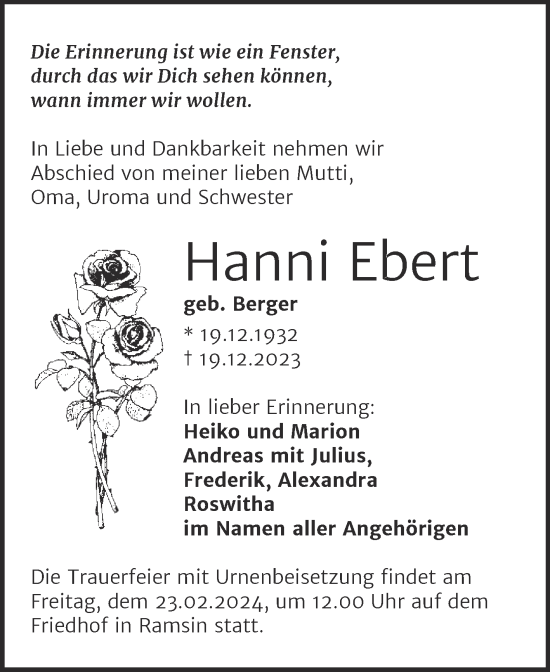 Die Erinnerung ist wie ein Fenster,
durch das wir Dich sehen können,
wann immer wir wollen.

In Liebe und Dankbarkeit nehmen wir Abschied von meiner lieben Mutti, Oma, Uroma und Schwester

Hanni Ebert

geb. Berger

* 19.12.1932
† 19.12.2023

In lieber Erinnerung:
Heiko und Marion
Andreas mit Julius,
Frederik, Alexandra
Roswitha
im Namen aller Angehörigen

Die Trauerfeier mit Urnenbeisetzung findet am Freitag, dem 23.02.2024, um 12.00 Uhr auf dem Friedhof in Ramsin statt.